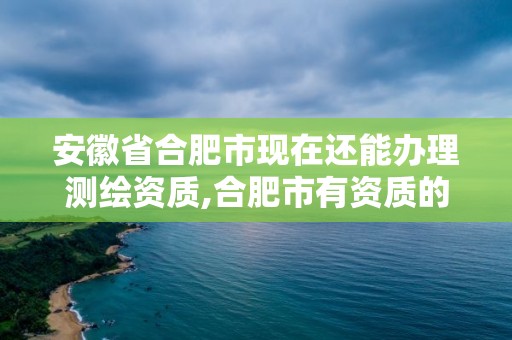 安徽省合肥市现在还能办理测绘资质,合肥市有资质的